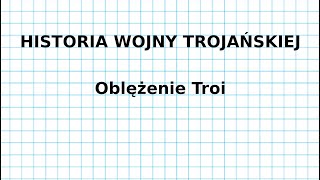 HISTORIA WOJNY TROJAŃSKIEJ

Oblężenie Troi